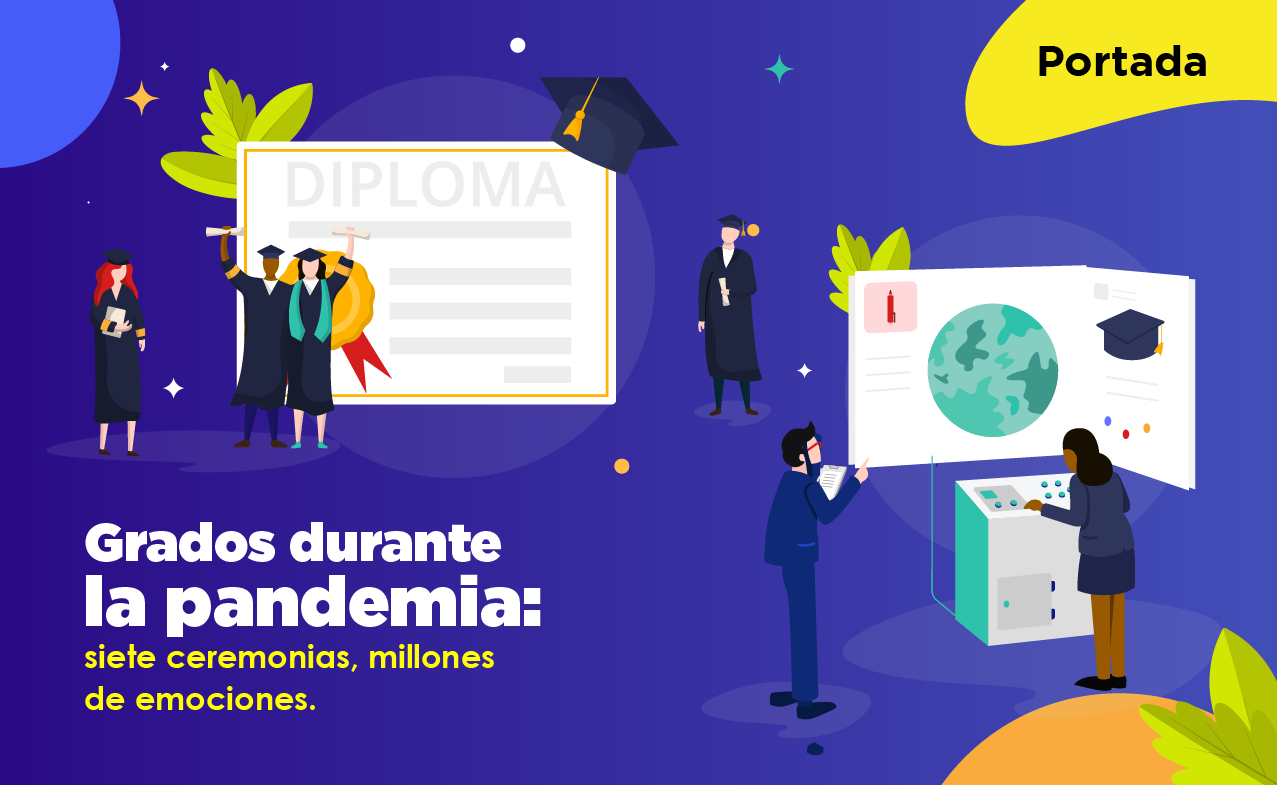 Portada

DIPLOMA

Grados durante la pandemia:

siete ceremonias, millones de emociones.